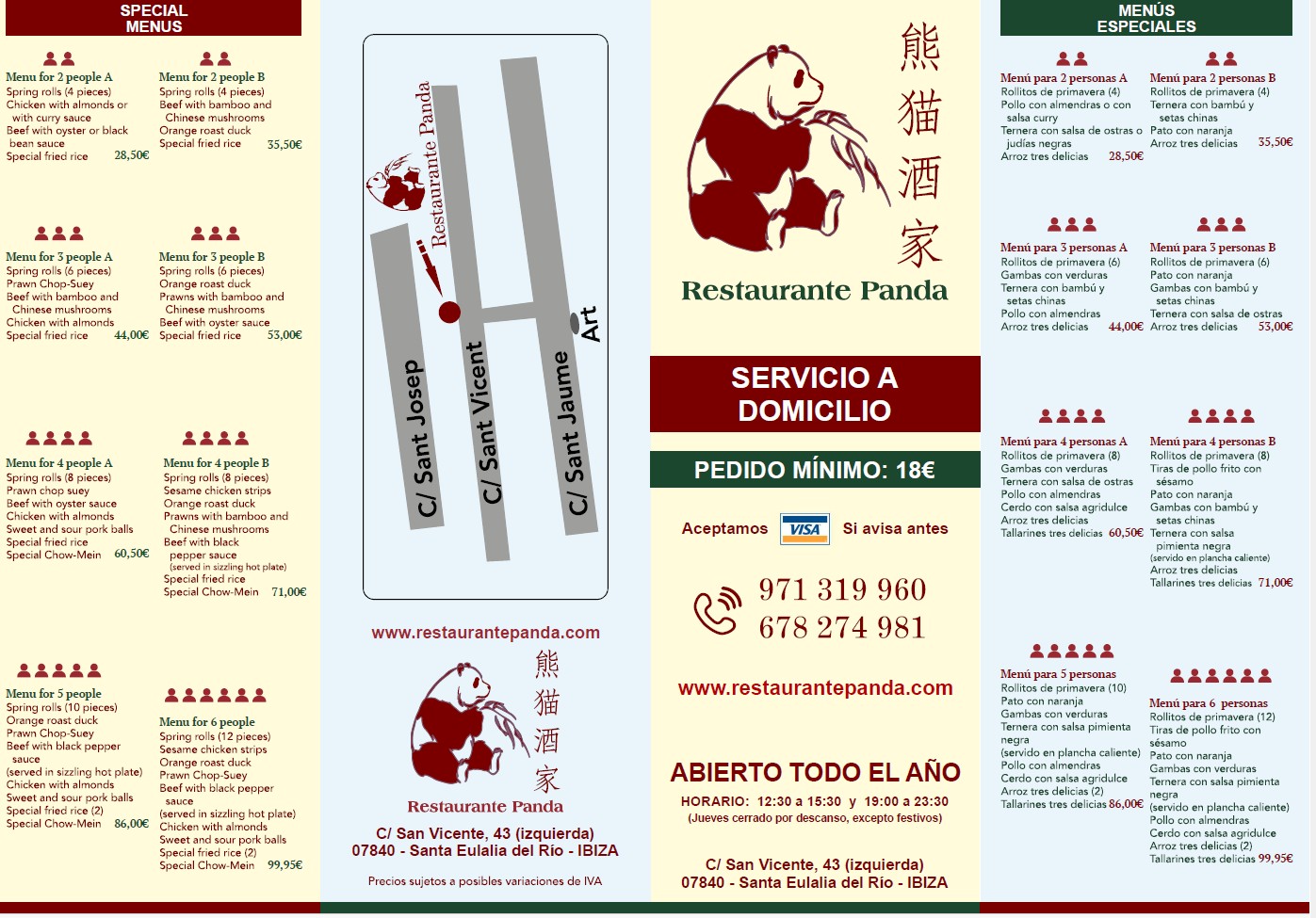 SPECIAL MENUS

Menu for 2 people A
Spring rolls (4 pieces)
Chicken with almonds or with curry sauce
Beef with oyster or black bean sauce
Special fried rice 28,50€

Menu for 2 people B
Spring rolls (4 pieces)
Beef with bamboo and Chinese mushrooms
Orange roast duck
Special fried rice 35,50€

Menu for 3 people A
Spring rolls (6 pieces)
Prawn Chop-Suey
Beef with bamboo and Chinese mushrooms
Chicken with almonds
Special fried rice 44,00€

Menu for 3 people B
Spring rolls (6 pieces)
Orange roast duck
Prawns with bamboo and Chinese mushrooms
Beef with oyster sauce
Special fried rice 53,00€

Menu for 4 people A
Spring rolls (8 pieces)
Prawn chop suey
Beef with oyster sauce
Chicken with almonds
Sweet and sour pork balls
Special fried rice
Special Chow-Mein 60,50€

Menu for 4 people B
Spring rolls (8 pieces)
Sesame chicken strips
Orange roast duck
Prawns with bamboo and Chinese mushrooms
Beef with black pepper sauce
(served in sizzling hot plate)
Special fried rice
Special Chow-Mein 71,00€

Menu for 5 people
Spring rolls (10 pieces)
Orange roast duck
Prawn Chop-Suey
Beef with black pepper sauce
(served in sizzling hot plate)
Chicken with almonds
Sweet and sour pork balls
Special fried rice (2)
Special Chow-Mein 86,00€

Menu for 6 people
Spring rolls (12 pieces)
Sesame chicken strips
Orange roast duck
Prawn Chop-Suey
Beef with black pepper sauce
(served in sizzling hot plate)
Chicken with almonds
Sweet and sour pork balls
Special fried rice (2)
Special Chow-Mein 99,95€

Restaurante Panda
C/ Sant Josep
C/ Sant Vicent
C/ Sant Jaume
Art

www.restaurantepanda.com
熊猫酒家
Restaurante Panda
C/ San Vicente, 43 (izquierda)
07840 - Santa Eulalia del Río - IBIZA
Precios sujetos a posibles variaciones de IVA

熊猫酒家
Restaurante Panda

SERVICIO A DOMICILIO

PEDIDO MÍNIMO: 18€

Aceptamos VISA Si avisa antes

971 319 960
678 274 981

www.restaurantepanda.com

ABIERTO TODO EL AÑO
HORARIO: 12:30 a 15:30 y 19:00 a 23:30
(Jueves cerrado por descanso, excepto festivos)

C/ San Vicente, 43 (izquierda)
07840 - Santa Eulalia del Río - IBIZA

MENÚS ESPECIALES

Menú para 2 personas A
Rollitos de primavera (4)
Pollo con almendras o con salsa curry
Ternera con salsa de ostras o judías negras
Arroz tres delicias 28,50€

Menú para 2 personas B
Rollitos de primavera (4)
Ternera con bambú y setas chinas
Pato con naranja
Arroz tres delicias 35,50€

Menú para 3 personas A
Rollitos de primavera (6)
Gambas con verduras
Ternera con bambú y setas chinas
Pollo con almendras
Arroz tres delicias 44,00€

Menú para 3 personas B
Rollitos de primavera (6)
Pato con naranja
Gambas con bambú y setas chinas
Ternera con salsa de ostras
Arroz tres delicias 53,00€

Menú para 4 personas A
Rollitos de primavera (8)
Gambas con verduras
Ternera con salsa de ostras
Pollo con almendras
Cerdo con salsa agridulce
Arroz tres delicias
Tallarines tres delicias 60,50€

Menú para 4 personas B
Rollitos de primavera (8)
Tiras de pollo frito con sésamo
Pato con naranja
Gambas con bambú y setas chinas
Ternera con salsa pimienta negra
(servido en plancha caliente)
Arroz tres delicias
Tallarines tres delicias 71,00€

Menú para 5 personas
Rollitos de primavera (10)
Pato con naranja
Gambas con verduras
Ternera con salsa pimienta negra
(servido en plancha caliente)
Pollo con almendras
Cerdo con salsa agridulce
Arroz tres delicias (2)
Tallarines tres delicias 86,00€

Menú para 6 personas
Rollitos de primavera (12)
Tiras de pollo frito con sésamo
Pato con naranja
Gambas con verduras
Ternera con salsa pimienta negra
(servido en plancha caliente)
Pollo con almendras
Cerdo con salsa agridulce
Arroz tres delicias (2)
Tallarines tres delicias 99,95€